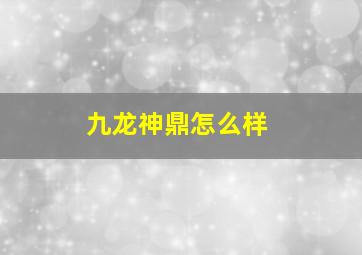 九龙神鼎怎么样